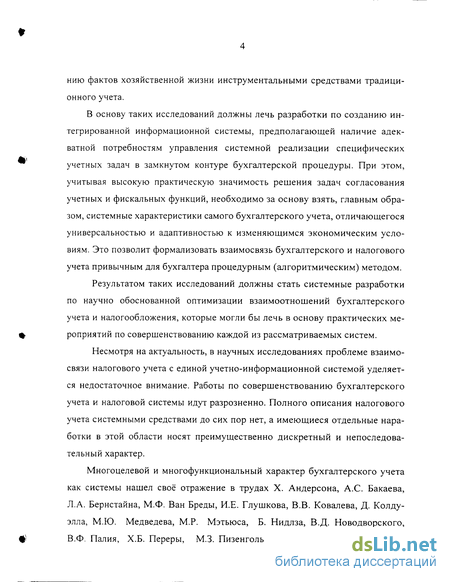 4

нию фактов хозяйственной жизни инструментальными средствами традиционного учета.

В основу таких исследований должны лечь разработки по созданию интегрированной информационной системы, предполагающей наличие адекватной потребностям управления системной реализации специфических учетных задач в замкнутом контуре бухгалтерской процедуры. При этом, учитывая высокую практическую значимость решения задач согласования учетных и фискальных функций, необходимо за основу взять, главным образом, системные характеристики самого бухгалтерского учета, отличающегося универсальностью и адаптивностью к изменяющимся экономическим условиям. Это позволит формализовать взаимосвязь бухгалтерского и налогового учета привычным для бухгалтера процедурным (алгоритмическим) методом.

Результатом таких исследований должны стать системные разработки по научно обоснованной оптимизации взаимоотношений бухгалтерского учета и налогообложения, которые могли бы лечь в основу практических мероприятий по совершенствованию каждой из рассматриваемых систем.

Несмотря на актуальность, в научных исследованиях проблеме взаимосвязи налогового учета с единой учетно-информационной системой уделяется недостаточное внимание. Работы по совершенствованию бухгалтерского учета и налоговой системы идут разрозненно. Полного описания налогового учета системными средствами до сих пор нет, а имеющиеся отдельные наработки в этой области носят преимущественно дискретный и непоследовательный характер.

Многоцелевой и многофункциональный характер бухгалтерского учета как системы нашел своё отражение в трудах Х. Андерсона, А.С. Бакаева, Л.А. Бернстайна, М.Ф. Ван Бреды, И.Е. Глушкова, В.В. Ковалева, Д. Колдуэлла, М.Ю. Медведева, М.Р. Мэтьюса, Б. Нидлза, В.Д. Новодворского, В.Ф. Палия, Х.Б. Переры, М.З. Пизенголь

dsLib.net
библиотека диссертаций